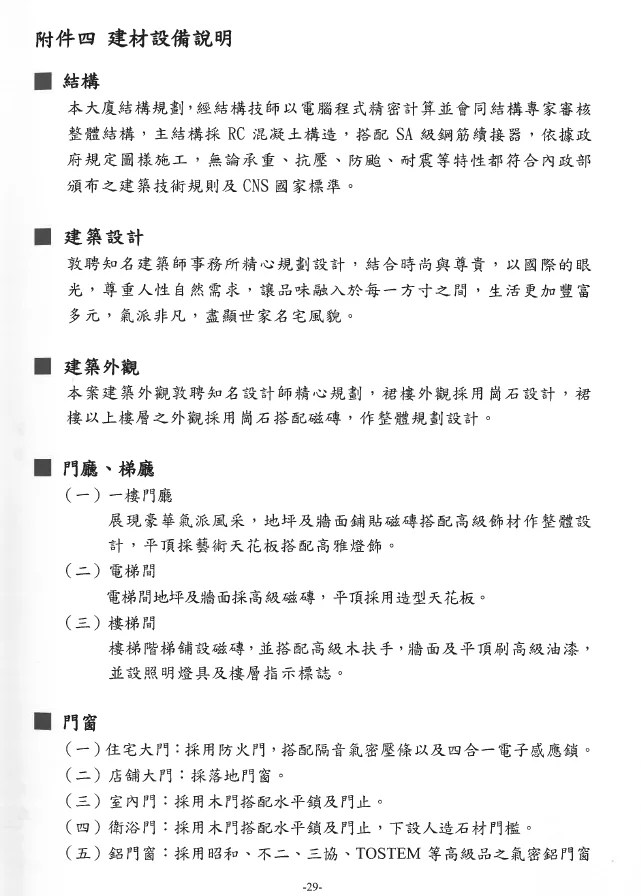 附件四 建材設備說明

■ 結構

本大廈結構規劃，經結構技師以電腦程式精密計算並會同結構專家審核整體結構，主結構採 RC 混凝土構造，搭配 SA 級鋼筋續接器，依據政府規定圖樣施工，無論承重、抗壓、防颱、耐震等特性都符合內政部頒布之建築技術規則及 CNS 國家標準。

■ 建築設計

敦聘知名建築師事務所精心規劃設計，結合時尚與尊貴，以國際的眼光，尊重人性自然需求，讓品味融入於每一方寸之間，生活更加豐富多元，氣派非凡，盡顯世家名宅風貌。

■ 建築外觀

本案建築外觀敦聘知名設計師精心規劃，裙樓外觀採用崗石設計，裙樓以上樓層之外觀採用崗石搭配磁磚，作整體規劃設計。

■ 門廳、梯廳

（一）一樓門廳
展現豪華氣派風采，地坪及牆面鋪貼磁磚搭配高級飾材作整體設計，平頂採藝術天花板搭配高雅燈飾。

（二）電梯間
電梯間地坪及牆面採高級磁磚，平頂採用造型天花板。

（三）樓梯間
樓梯階梯舖設磁磚，並搭配高級木扶手，牆面及平頂刷高級油漆，並設照明燈具及樓層指示標誌。

■ 門窗

（一）住宅大門：採用防火門，搭配隔音氣密壓條以及四合一電子感應鎖。
（二）店舖大門：採落地門窗。
（三）室內門：採用木門搭配水平鎖及門止。
（四）衛浴門：採用木門搭配水平鎖及門止，下設人造石材門檻。
（五）鋁門窗：採用昭和、不二、三協、TOSTEM 等高級品之氣密鋁門窗

-29-